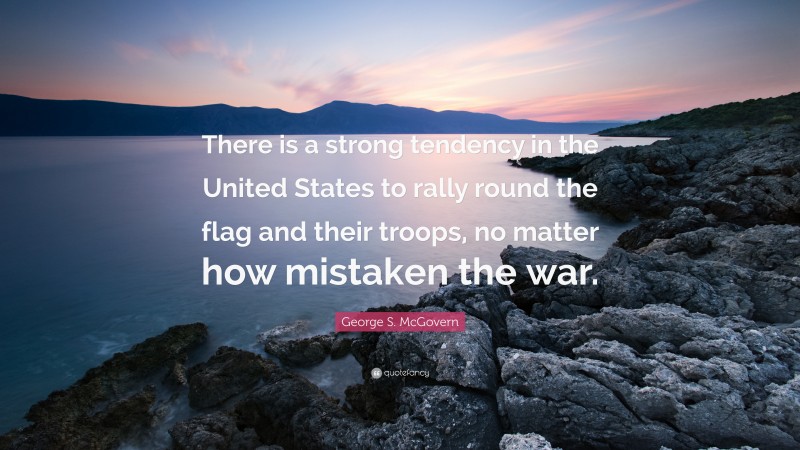 There is a strong tendency in the United States to rally round the flag and their troops, no matter how mistaken the war.

George S. McGovern

quotefancy